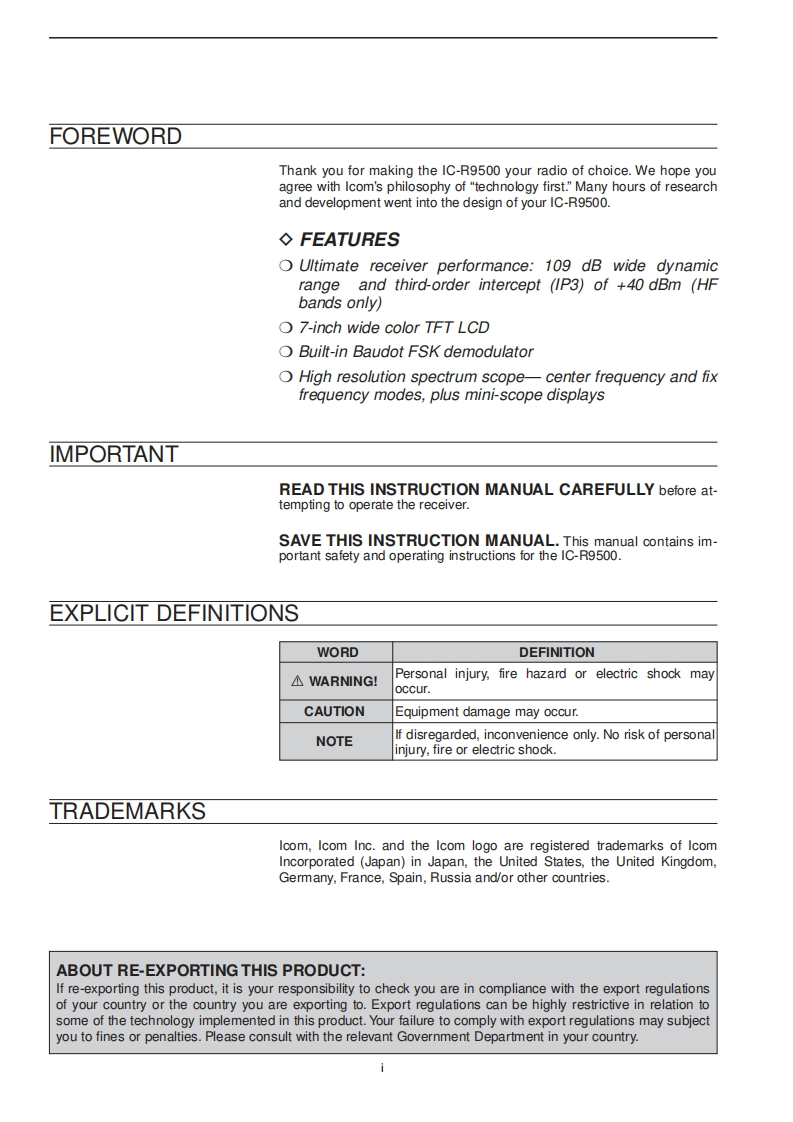 FOREWORD

Thank you for making the IC-R9500 your radio of choice. We hope you agree with Icom's philosophy of "technology first." Many hours of research and development went into the design of your IC-R9500.

◇ FEATURES

❍ Ultimate receiver performance: 109 dB wide dynamic range and third-order intercept (IP3) of +40 dBm (HF bands only)

❍ 7-inch wide color TFT LCD

❍ Built-in Baudot FSK demodulator

❍ High resolution spectrum scope— center frequency and fix frequency modes, plus mini-scope displays

IMPORTANT

READ THIS INSTRUCTION MANUAL CAREFULLY before attempting to operate the receiver.

SAVE THIS INSTRUCTION MANUAL. This manual contains important safety and operating instructions for the IC-R9500.

EXPLICIT DEFINITIONS

| WORD | DEFINITION |
|---|---|
| ⚠ WARNING! | Personal injury, fire hazard or electric shock may occur. |
| CAUTION | Equipment damage may occur. |
| NOTE | If disregarded, inconvenience only. No risk of personal injury, fire or electric shock. |

TRADEMARKS

Icom, Icom Inc. and the Icom logo are registered trademarks of Icom Incorporated (Japan) in Japan, the United States, the United Kingdom, Germany, France, Spain, Russia and/or other countries.

ABOUT RE-EXPORTING THIS PRODUCT:
If re-exporting this product, it is your responsibility to check you are in compliance with the export regulations of your country or the country you are exporting to. Export regulations can be highly restrictive in relation to some of the technology implemented in this product. Your failure to comply with export regulations may subject you to fines or penalties. Please consult with the relevant Government Department in your country.

i